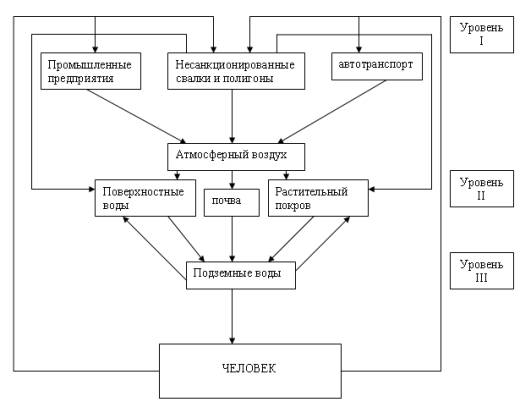 Промышленные предприятия

Несанкционированные свалки и полигоны

автотранспорт

Уровень I

Атмосферный воздух

Поверхностные воды

почва

Растительный покров

Уровень II

Подземные воды

Уровень III

ЧЕЛОВЕК